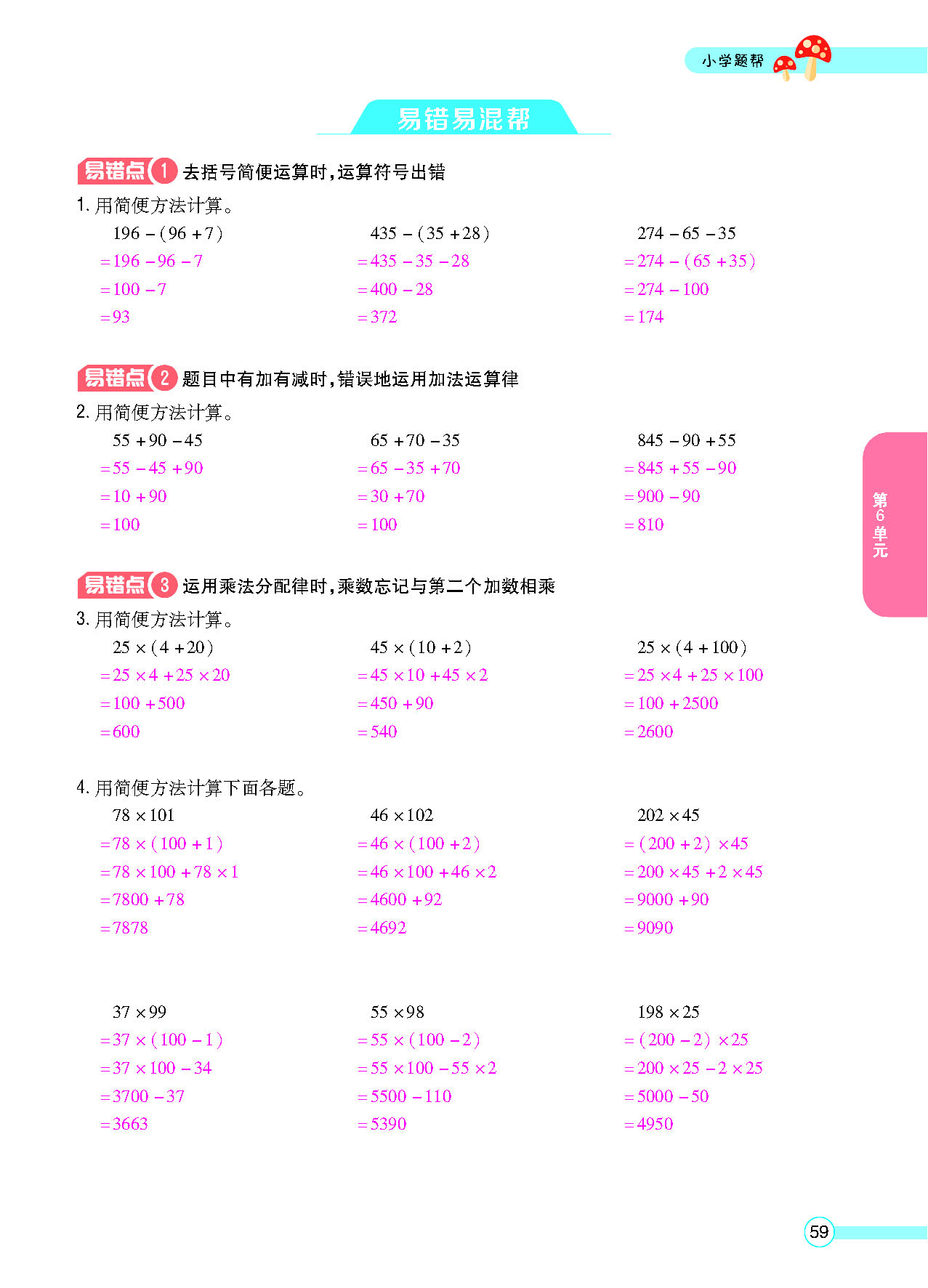 小学题帮

易错易混帮

易错点 1 去括号简便运算时，运算符号出错

1. 用简便方法计算。

$196-(96+7)$
$=196-96-7$
$=100-7$
$=93$

$435-(35+28)$
$=435-35-28$
$=400-28$
$=372$

$274-65-35$
$=274-(65+35)$
$=274-100$
$=174$

易错点 2 题目中有加有减时，错误地运用加法运算律

2. 用简便方法计算。

$55+90-45$
$=55-45+90$
$=10+90$
$=100$

$65+70-35$
$=65-35+70$
$=30+70$
$=100$

$845-90+55$
$=845+55-90$
$=900-90$
$=810$

易错点 3 运用乘法分配律时，乘数忘记与第二个加数相乘

3. 用简便方法计算。

$25\times(4+20)$
$=25\times4+25\times20$
$=100+500$
$=600$

$45\times(10+2)$
$=45\times10+45\times2$
$=450+90$
$=540$

$25\times(4+100)$
$=25\times4+25\times100$
$=100+2500$
$=2600$

4. 用简便方法计算下面各题。

$78\times101$
$=78\times(100+1)$
$=78\times100+78\times1$
$=7800+78$
$=7878$

$46\times102$
$=46\times(100+2)$
$=46\times100+46\times2$
$=4600+92$
$=4692$

$202\times45$
$=(200+2)\times45$
$=200\times45+2\times45$
$=9000+90$
$=9090$

$37\times99$
$=37\times(100-1)$
$=37\times100-34$
$=3700-37$
$=3663$

$55\times98$
$=55\times(100-2)$
$=55\times100-55\times2$
$=5500-110$
$=5390$

$198\times25$
$=(200-2)\times25$
$=200\times25-2\times25$
$=5000-50$
$=4950$

第6单元

59